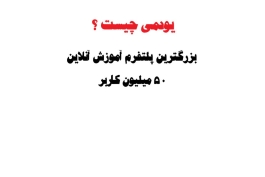 یودمی چیست ؟

بزرگترین پلتفرم آموزش آنلاین

۵۰ میلیون کاربر